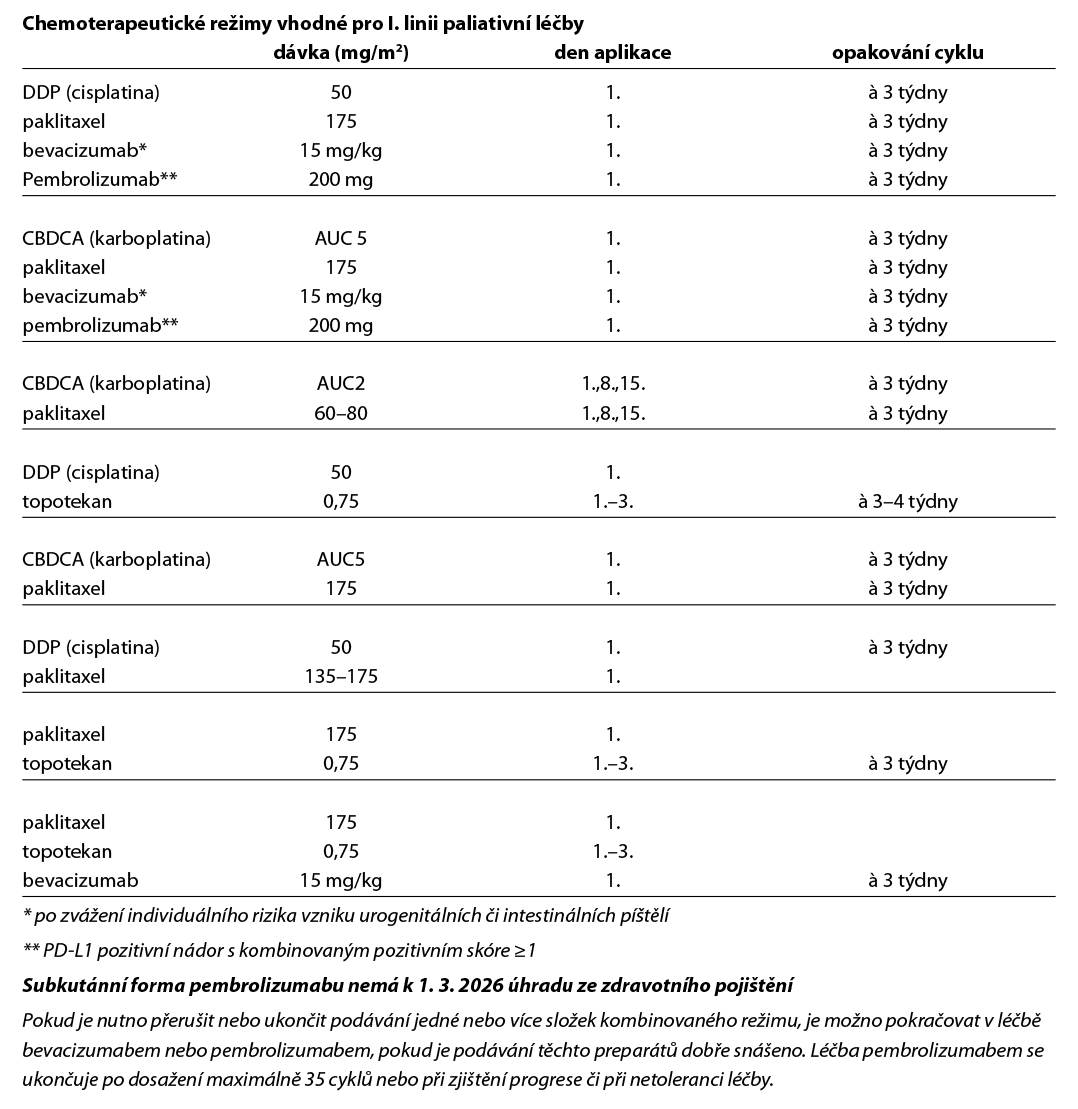 Chemoterapeutické režimy vhodné pro I. linii paliativní léčby

| | dávka (mg/m²) | den aplikace | opakování cyklu |
|---|---|---|---|
| DDP (cisplatina) | 50 | 1. | à 3 týdny |
| paklitaxel | 175 | 1. | à 3 týdny |
| bevacizumab* | 15 mg/kg | 1. | à 3 týdny |
| Pembrolizumab** | 200 mg | 1. | à 3 týdny |
| CBDCA (karboplatina) | AUC 5 | 1. | à 3 týdny |
| paklitaxel | 175 | 1. | à 3 týdny |
| bevacizumab* | 15 mg/kg | 1. | à 3 týdny |
| pembrolizumab** | 200 mg | 1. | à 3 týdny |
| CBDCA (karboplatina) | AUC2 | 1.,8.,15. | à 3 týdny |
| paklitaxel | 60–80 | 1.,8.,15. | à 3 týdny |
| DDP (cisplatina) | 50 | 1. | |
| topotekan | 0,75 | 1.–3. | à 3–4 týdny |
| CBDCA (karboplatina) | AUC5 | 1. | à 3 týdny |
| paklitaxel | 175 | 1. | à 3 týdny |
| DDP (cisplatina) | 50 | 1. | à 3 týdny |
| paklitaxel | 135–175 | 1. | |
| paklitaxel | 175 | 1. | |
| topotekan | 0,75 | 1.–3. | à 3 týdny |
| paklitaxel | 175 | 1. | |
| topotekan | 0,75 | 1.–3. | |
| bevacizumab | 15 mg/kg | 1. | à 3 týdny |

* po zvážení individuálního rizika vzniku urogenitálních či intestinálních píštělí

** PD-L1 pozitivní nádor s kombinovaným pozitivním skóre ≥1

Subkutánní forma pembrolizumabu nemá k 1. 3. 2026 úhradu ze zdravotního pojištění

Pokud je nutno přerušit nebo ukončit podávání jedné nebo více složek kombinovaného režimu, je možno pokračovat v léčbě bevacizumabem nebo pembrolizumabem, pokud je podávání těchto preparátů dobře snášeno. Léčba pembrolizumabem se ukončuje po dosažení maximálně 35 cyklů nebo při zjištění progrese či při netoleranci léčby.